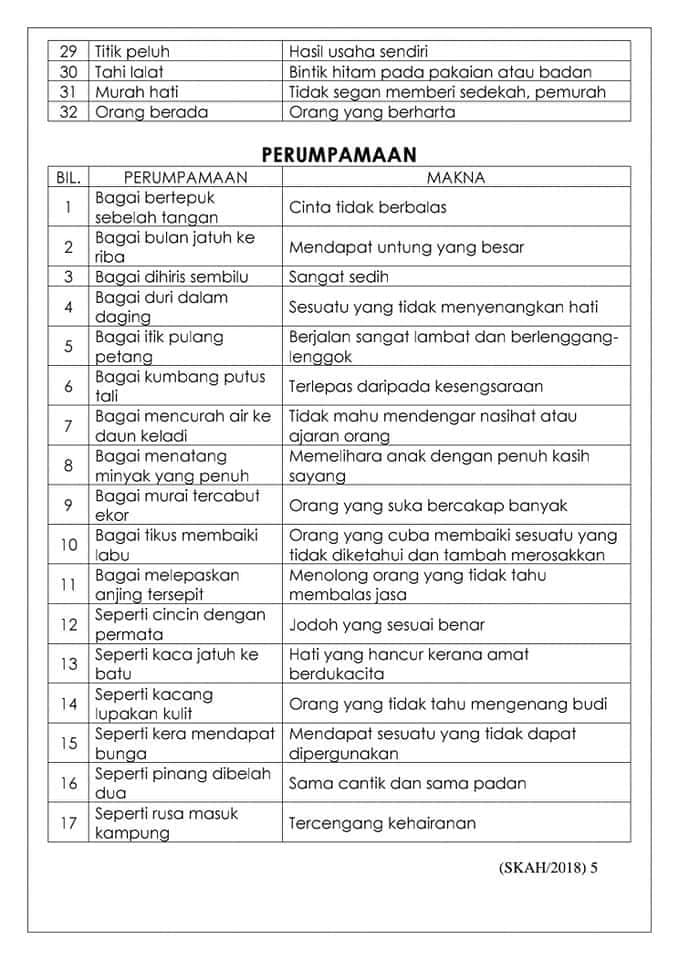 | 29 | Titik peluh | Hasil usaha sendiri |
|---|---|---|
| 30 | Tahi lalat | Bintik hitam pada pakaian atau badan |
| 31 | Murah hati | Tidak segan memberi sedekah, pemurah |
| 32 | Orang berada | Orang yang berharta |

PERUMPAMAAN

| BIL. | PERUMPAMAAN | MAKNA |
|---|---|---|
| 1 | Bagai bertepuk sebelah tangan | Cinta tidak berbalas |
| 2 | Bagai bulan jatuh ke riba | Mendapat untung yang besar |
| 3 | Bagai dihiris sembilu | Sangat sedih |
| 4 | Bagai duri dalam daging | Sesuatu yang tidak menyenangkan hati |
| 5 | Bagai itik pulang petang | Berjalan sangat lambat dan berlenggang-lenggok |
| 6 | Bagai kumbang putus tali | Terlepas daripada kesengsaraan |
| 7 | Bagai mencurah air ke daun keladi | Tidak mahu mendengar nasihat atau ajaran orang |
| 8 | Bagai menatang minyak yang penuh | Memelihara anak dengan penuh kasih sayang |
| 9 | Bagai murai tercabut ekor | Orang yang suka bercakap banyak |
| 10 | Bagai tikus membaiki labu | Orang yang cuba membaiki sesuatu yang tidak diketahui dan tambah merosakkan |
| 11 | Bagai melepaskan anjing tersepit | Menolong orang yang tidak tahu membalas jasa |
| 12 | Seperti cincin dengan permata | Jodoh yang sesuai benar |
| 13 | Seperti kaca jatuh ke batu | Hati yang hancur kerana amat berdukacita |
| 14 | Seperti kacang lupakan kulit | Orang yang tidak tahu mengenang budi |
| 15 | Seperti kera mendapat bunga | Mendapat sesuatu yang tidak dapat dipergunakan |
| 16 | Seperti pinang dibelah dua | Sama cantik dan sama padan |
| 17 | Seperti rusa masuk kampung | Tercengang kehairanan |

(SKAH/2018) 5